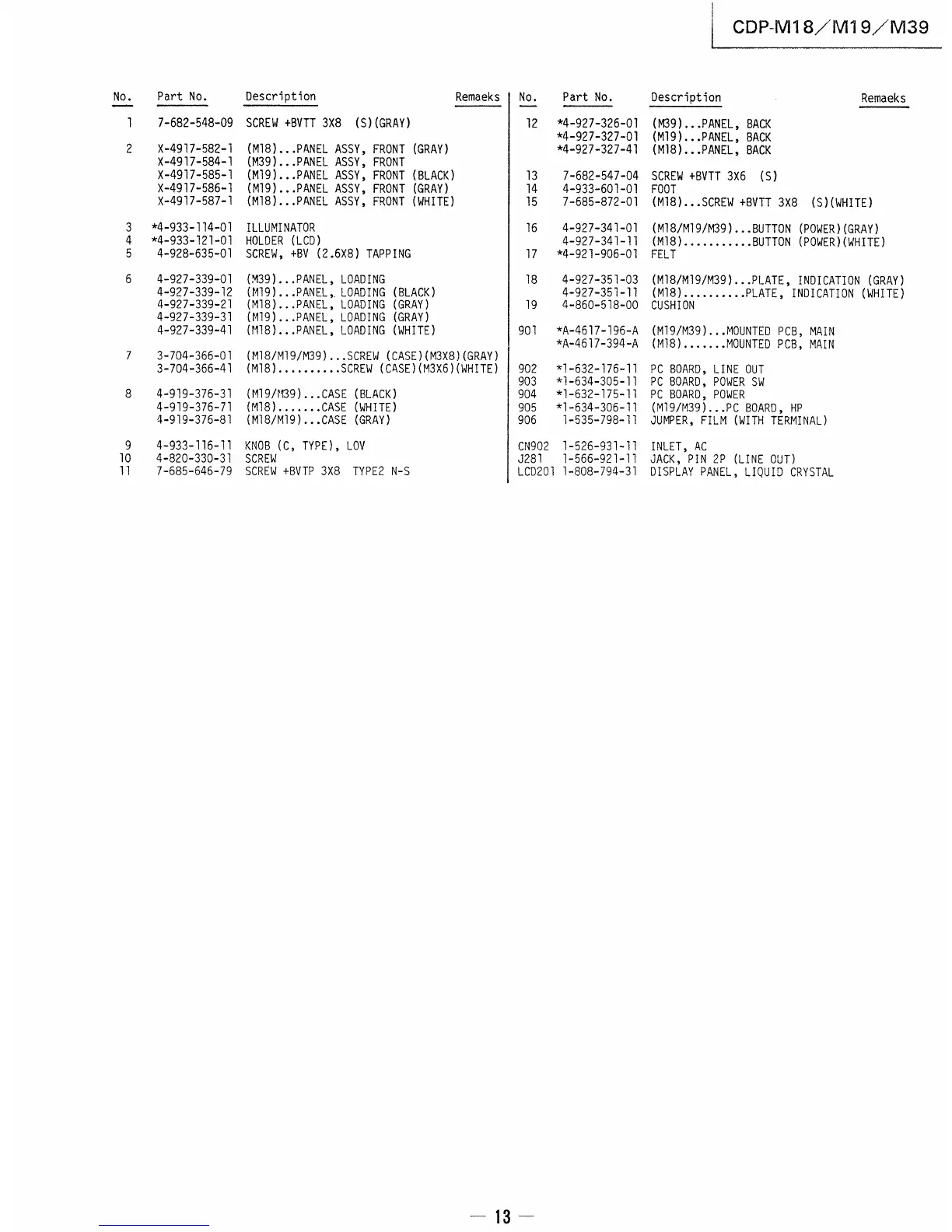 CDP-M18/M19/M39

| No. | Part No. | Description | Remaeks |
|---|---|---|---|
| 1 | 7-682-548-09 | SCREW +BVTT 3X8 (S)(GRAY) | |
| 2 | X-4917-582-1 | (M18)...PANEL ASSY, FRONT (GRAY) | |
| | X-4917-584-1 | (M39)...PANEL ASSY, FRONT | |
| | X-4917-585-1 | (M19)...PANEL ASSY, FRONT (BLACK) | |
| | X-4917-586-1 | (M19)...PANEL ASSY, FRONT (GRAY) | |
| | X-4917-587-1 | (M18)...PANEL ASSY, FRONT (WHITE) | |
| 3 | *4-933-114-01 | ILLUMINATOR | |
| 4 | *4-933-121-01 | HOLDER (LCD) | |
| 5 | 4-928-635-01 | SCREW, +BV (2.6X8) TAPPING | |
| 6 | 4-927-339-01 | (M39)...PANEL, LOADING | |
| | 4-927-339-12 | (M19)...PANEL, LOADING (BLACK) | |
| | 4-927-339-21 | (M18)...PANEL, LOADING (GRAY) | |
| | 4-927-339-31 | (M19)...PANEL, LOADING (GRAY) | |
| | 4-927-339-41 | (M18)...PANEL, LOADING (WHITE) | |
| 7 | 3-704-366-01 | (M18/M19/M39)...SCREW (CASE)(M3X8)(GRAY) | |
| | 3-704-366-41 | (M18)..........SCREW (CASE)(M3X6)(WHITE) | |
| 8 | 4-919-376-31 | (M19/M39)...CASE (BLACK) | |
| | 4-919-376-71 | (M18).......CASE (WHITE) | |
| | 4-919-376-81 | (M18/M19)...CASE (GRAY) | |
| 9 | 4-933-116-11 | KNOB (C, TYPE), LOV | |
| 10 | 4-820-330-31 | SCREW | |
| 11 | 7-685-646-79 | SCREW +BVTP 3X8 TYPE2 N-S | |

| No. | Part No. | Description | Remaeks |
|---|---|---|---|
| 12 | *4-927-326-01 | (M39)...PANEL, BACK | |
| | *4-927-327-01 | (M19)...PANEL, BACK | |
| | *4-927-327-41 | (M18)...PANEL, BACK | |
| 13 | 7-682-547-04 | SCREW +BVTT 3X6 (S) | |
| 14 | 4-933-601-01 | FOOT | |
| 15 | 7-685-872-01 | (M18)...SCREW +BVTT 3X8 (S)(WHITE) | |
| 16 | 4-927-341-01 | (M18/M19/M39)...BUTTON (POWER)(GRAY) | |
| | 4-927-341-11 | (M18)...........BUTTON (POWER)(WHITE) | |
| 17 | *4-921-906-01 | FELT | |
| 18 | 4-927-351-03 | (M18/M19/M39)...PLATE, INDICATION (GRAY) | |
| | 4-927-351-11 | (M18)..........PLATE, INDICATION (WHITE) | |
| 19 | 4-860-518-00 | CUSHION | |
| 901 | *A-4617-196-A | (M19/M39)...MOUNTED PCB, MAIN | |
| | *A-4617-394-A | (M18).......MOUNTED PCB, MAIN | |
| 902 | *1-632-176-11 | PC BOARD, LINE OUT | |
| 903 | *1-634-305-11 | PC BOARD, POWER SW | |
| 904 | *1-632-175-11 | PC BOARD, POWER | |
| 905 | *1-634-306-11 | (M19/M39)...PC BOARD, HP | |
| 906 | 1-535-798-11 | JUMPER, FILM (WITH TERMINAL) | |
| CN902 | 1-526-931-11 | INLET, AC | |
| J281 | 1-566-921-11 | JACK, PIN 2P (LINE OUT) | |
| LCD201 | 1-808-794-31 | DISPLAY PANEL, LIQUID CRYSTAL | |

— 13 —